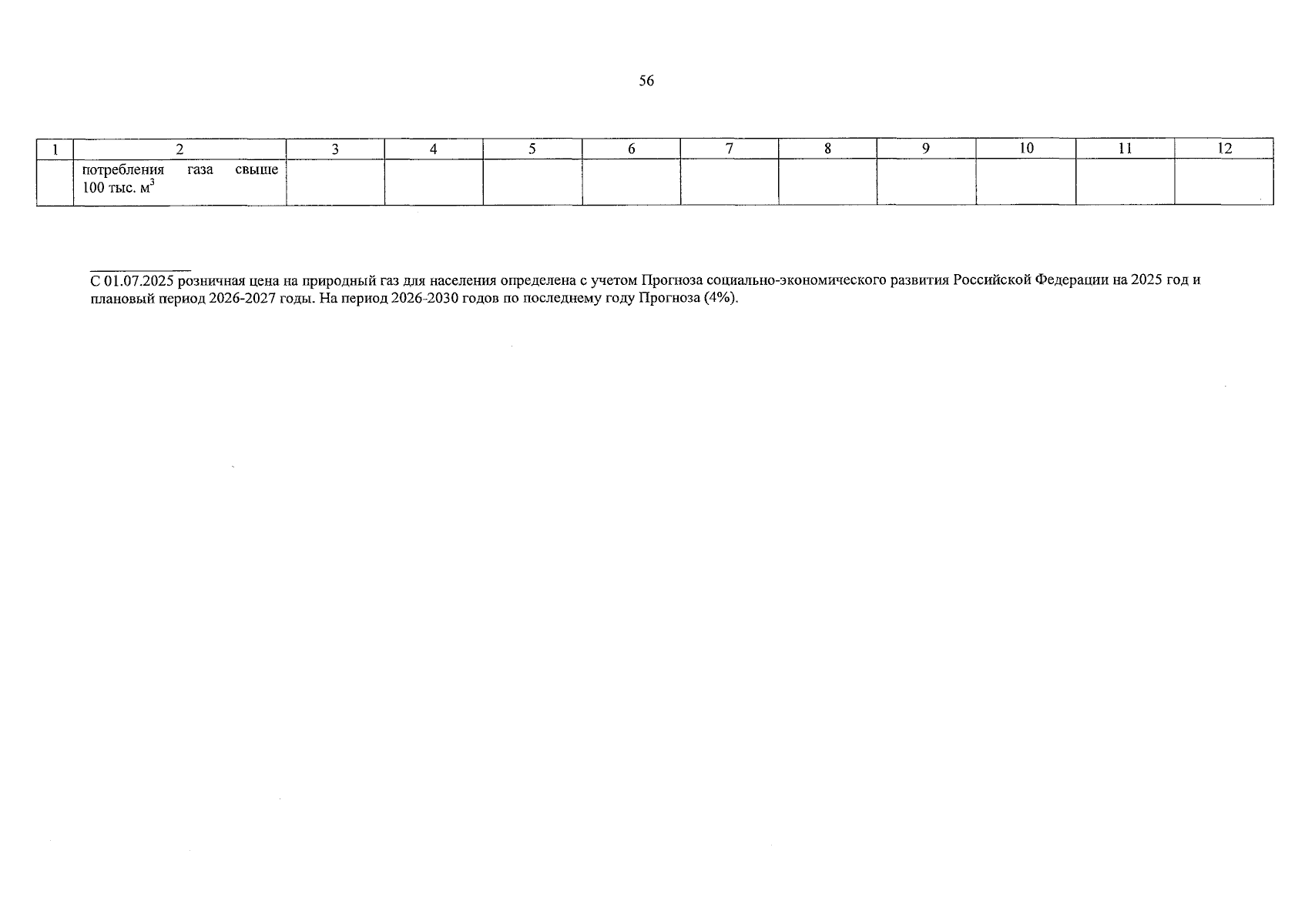 56

| 1 | 2 | 3 | 4 | 5 | 6 | 7 | 8 | 9 | 10 | 11 | 12 |
|---|---|---|---|---|---|---|---|---|---|---|---|
| | потребления газа свыше 100 тыс. $м^3$ | | | | | | | | | | |

С 01.07.2025 розничная цена на природный газ для населения определена с учетом Прогноза социально-экономического развития Российской Федерации на 2025 год и плановый период 2026-2027 годы. На период 2026-2030 годов по последнему году Прогноза (4%).